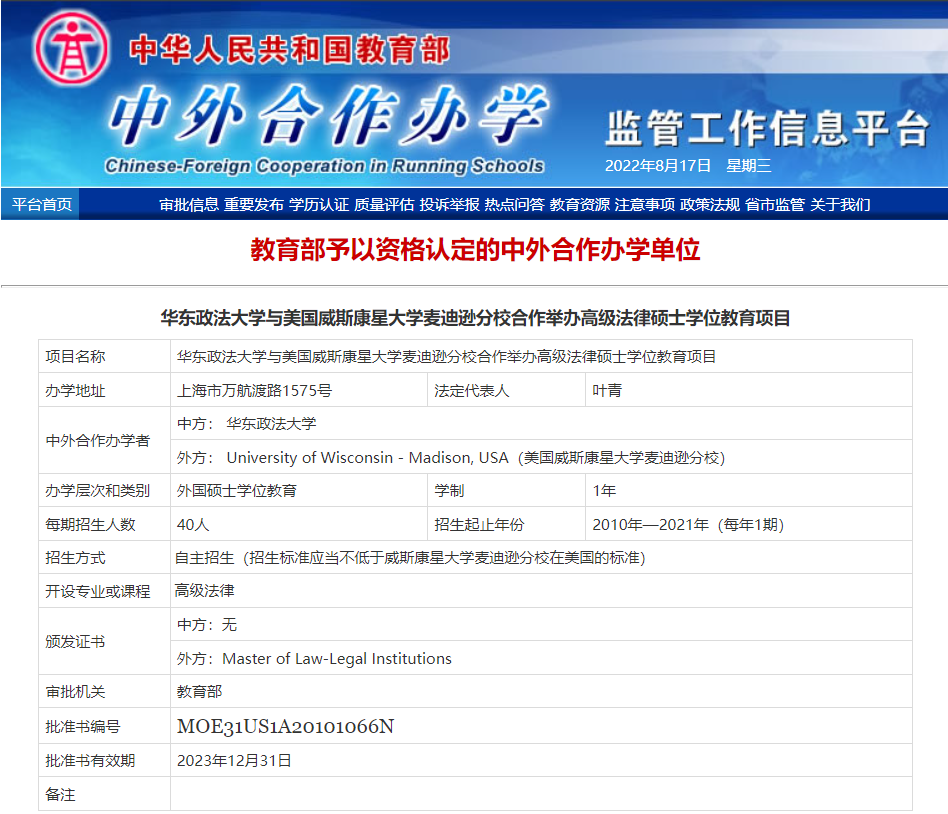 中华人民共和国教育部

中外合作办学

Chinese-Foreign Cooperation in Running Schools

监管工作信息平台

2022年8月17日 星期三

平台首页 审批信息 重要发布 学历认证 质量评估 投诉举报 热点问答 教育资源 注意事项 政策法规 省市监管 关于我们

教育部予以资格认定的中外合作办学单位

华东政法大学与美国威斯康星大学麦迪逊分校合作举办高级法律硕士学位教育项目

| 项目名称 | 华东政法大学与美国威斯康星大学麦迪逊分校合作举办高级法律硕士学位教育项目 | | |
|---|---|---|---|
| 办学地址 | 上海市万航渡路1575号 | 法定代表人 | 叶青 |
| 中外合作办学者 | 中方： 华东政法大学 | | |
| | 外方： University of Wisconsin - Madison, USA（美国威斯康星大学麦迪逊分校） | | |
| 办学层次和类别 | 外国硕士学位教育 | 学制 | 1年 |
| 每期招生人数 | 40人 | 招生起止年份 | 2010年—2021年（每年1期） |
| 招生方式 | 自主招生（招生标准应当不低于威斯康星大学麦迪逊分校在美国的标准） | | |
| 开设专业或课程 | 高级法律 | | |
| 颁发证书 | 中方：无 | | |
| | 外方：Master of Law-Legal Institutions | | |
| 审批机关 | 教育部 | | |
| 批准书编号 | MOE31US1A20101066N | | |
| 批准书有效期 | 2023年12月31日 | | |
| 备注 | | | |